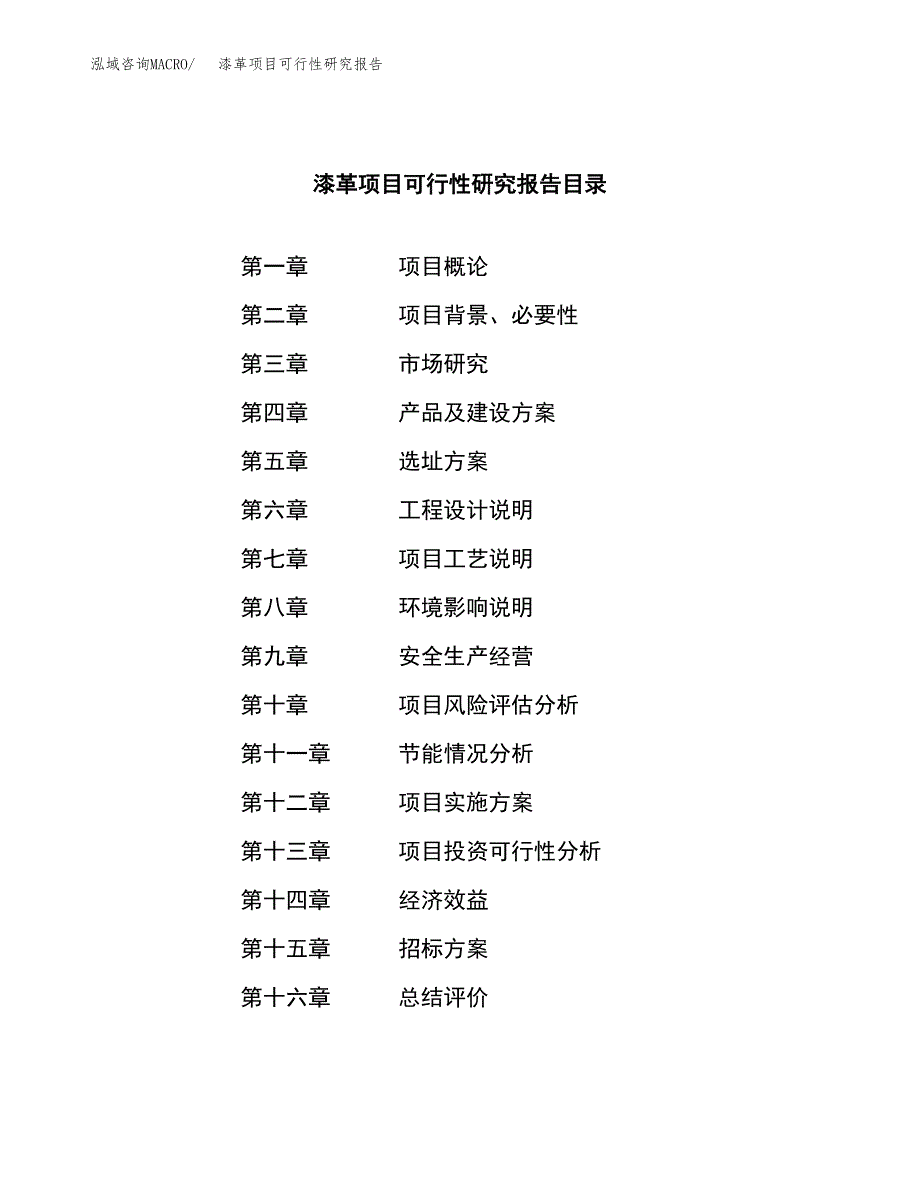 泓域咨询MACRO/　漆革项目可行性研究报告

漆革项目可行性研究报告目录

第一章　项目概论
第二章　项目背景、必要性
第三章　市场研究
第四章　产品及建设方案
第五章　选址方案
第六章　工程设计说明
第七章　项目工艺说明
第八章　环境影响说明
第九章　安全生产经营
第十章　项目风险评估分析
第十一章　节能情况分析
第十二章　项目实施方案
第十三章　项目投资可行性分析
第十四章　经济效益
第十五章　招标方案
第十六章　总结评价